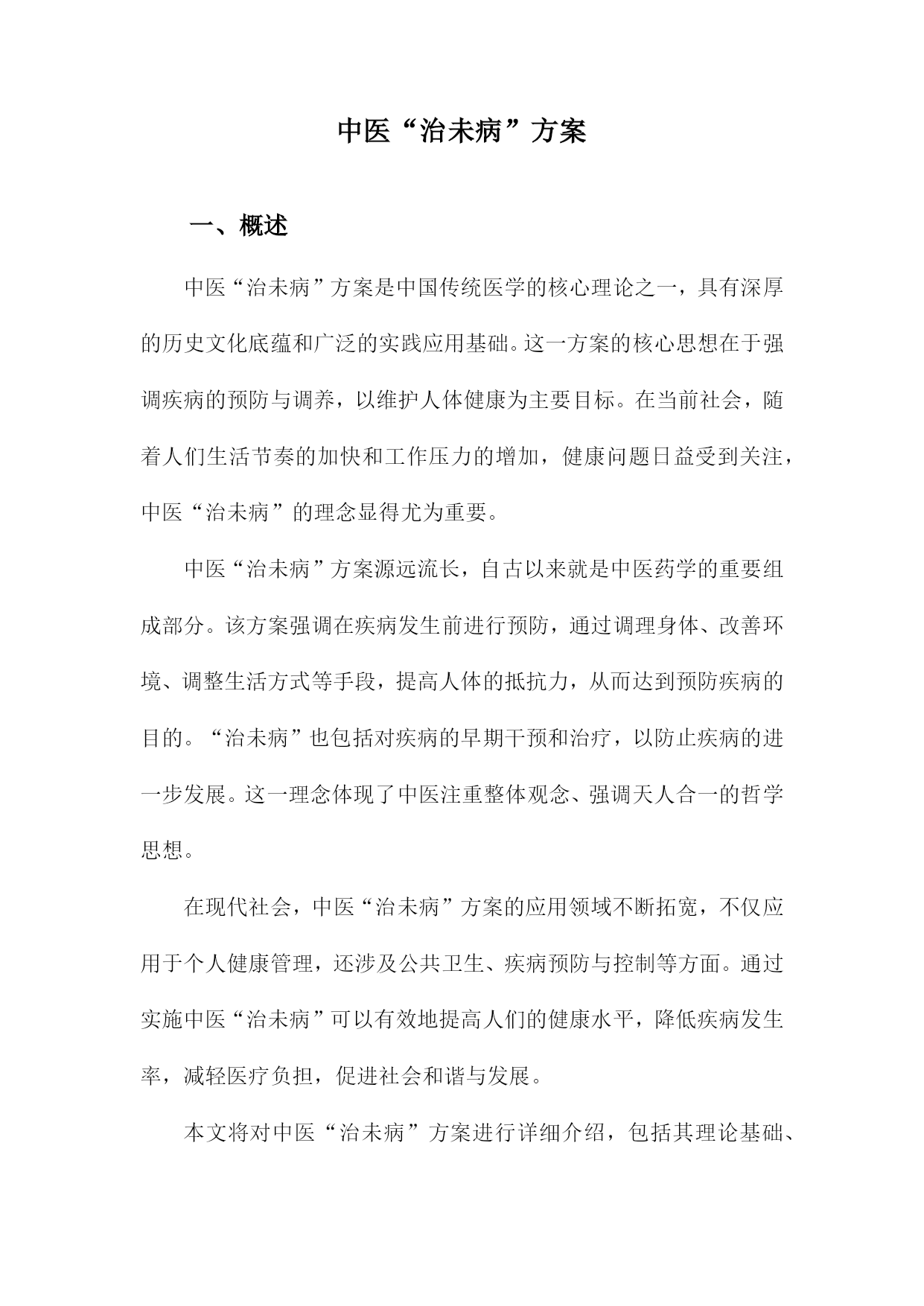 中医“治未病”方案

一、概述

中医“治未病”方案是中国传统医学的核心理论之一，具有深厚的历史文化底蕴和广泛的实践应用基础。这一方案的核心思想在于强调疾病的预防与调养，以维护人体健康为主要目标。在当前社会，随着人们生活节奏的加快和工作压力的增加，健康问题日益受到关注，中医“治未病”的理念显得尤为重要。

中医“治未病”方案源远流长，自古以来就是中医药学的重要组成部分。该方案强调在疾病发生前进行预防，通过调理身体、改善环境、调整生活方式等手段，提高人体的抵抗力，从而达到预防疾病的目的。“治未病”也包括对疾病的早期干预和治疗，以防止疾病的进一步发展。这一理念体现了中医注重整体观念、强调天人合一的哲学思想。

在现代社会，中医“治未病”方案的应用领域不断拓宽，不仅应用于个人健康管理，还涉及公共卫生、疾病预防与控制等方面。通过实施中医“治未病”可以有效地提高人们的健康水平，降低疾病发生率，减轻医疗负担，促进社会和谐与发展。

本文将对中医“治未病”方案进行详细介绍，包括其理论基础、